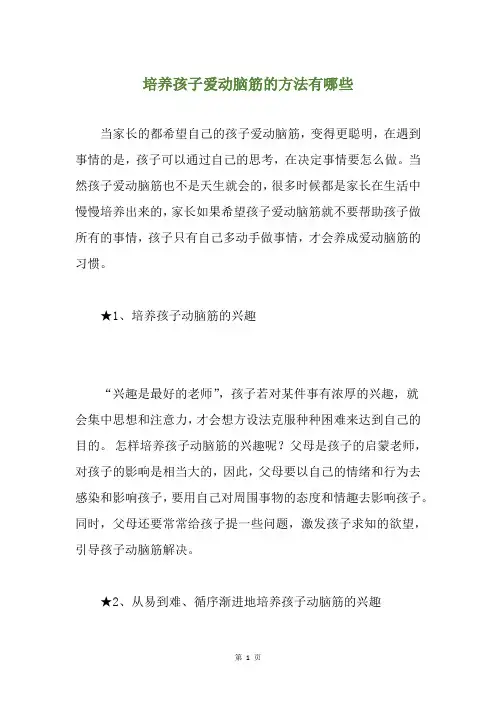 培养孩子爱动脑筋的方法有哪些

当家长的都希望自己的孩子爱动脑筋，变得更聪明，在遇到事情的是，孩子可以通过自己的思考，在决定事情要怎么做。当然孩子爱动脑筋也不是天生就会的，很多时候都是家长在生活中慢慢培养出来的，家长如果希望孩子爱动脑筋就不要帮助孩子做所有的事情，孩子只有自己多动手做事情，才会养成爱动脑筋的习惯。

★1、培养孩子动脑筋的兴趣

“兴趣是最好的老师”，孩子若对某件事有浓厚的兴趣，就会集中思想和注意力，才会想方设法克服种种困难来达到自己的目的。怎样培养孩子动脑筋的兴趣呢？父母是孩子的启蒙老师，对孩子的影响是相当大的，因此，父母要以自己的情绪和行为去感染和影响孩子，要用自己对周围事物的态度和情趣去影响孩子。同时，父母还要常常给孩子提一些问题，激发孩子求知的欲望，引导孩子动脑筋解决。

★2、从易到难、循序渐进地培养孩子动脑筋的兴趣

第 1 页